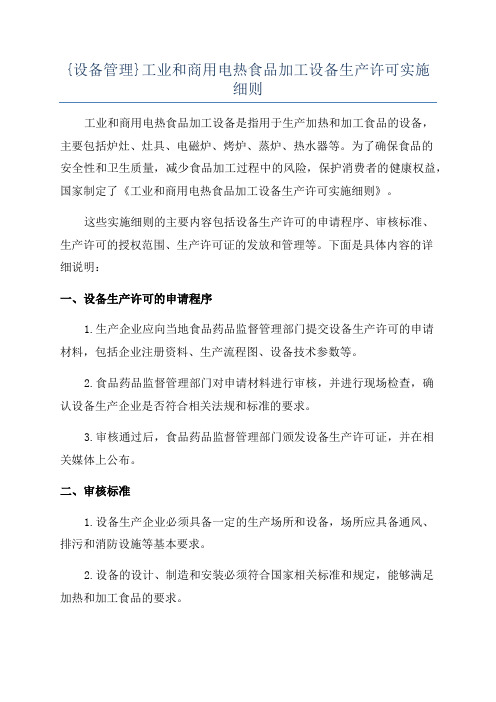 {设备管理}工业和商用电热食品加工设备生产许可实施细则

工业和商用电热食品加工设备是指用于生产加热和加工食品的设备，主要包括炉灶、灶具、电磁炉、烤炉、蒸炉、热水器等。为了确保食品的安全性和卫生质量，减少食品加工过程中的风险，保护消费者的健康权益，国家制定了《工业和商用电热食品加工设备生产许可实施细则》。

这些实施细则的主要内容包括设备生产许可的申请程序、审核标准、生产许可的授权范围、生产许可证的发放和管理等。下面是具体内容的详细说明：

一、设备生产许可的申请程序

1.生产企业应向当地食品药品监督管理部门提交设备生产许可的申请材料，包括企业注册资料、生产流程图、设备技术参数等。

2.食品药品监督管理部门对申请材料进行审核，并进行现场检查，确认设备生产企业是否符合相关法规和标准的要求。

3.审核通过后，食品药品监督管理部门颁发设备生产许可证，并在相关媒体上公布。

二、审核标准

1.设备生产企业必须具备一定的生产场所和设备，场所应具备通风、排污和消防设施等基本要求。

2.设备的设计、制造和安装必须符合国家相关标准和规定，能够满足加热和加工食品的要求。